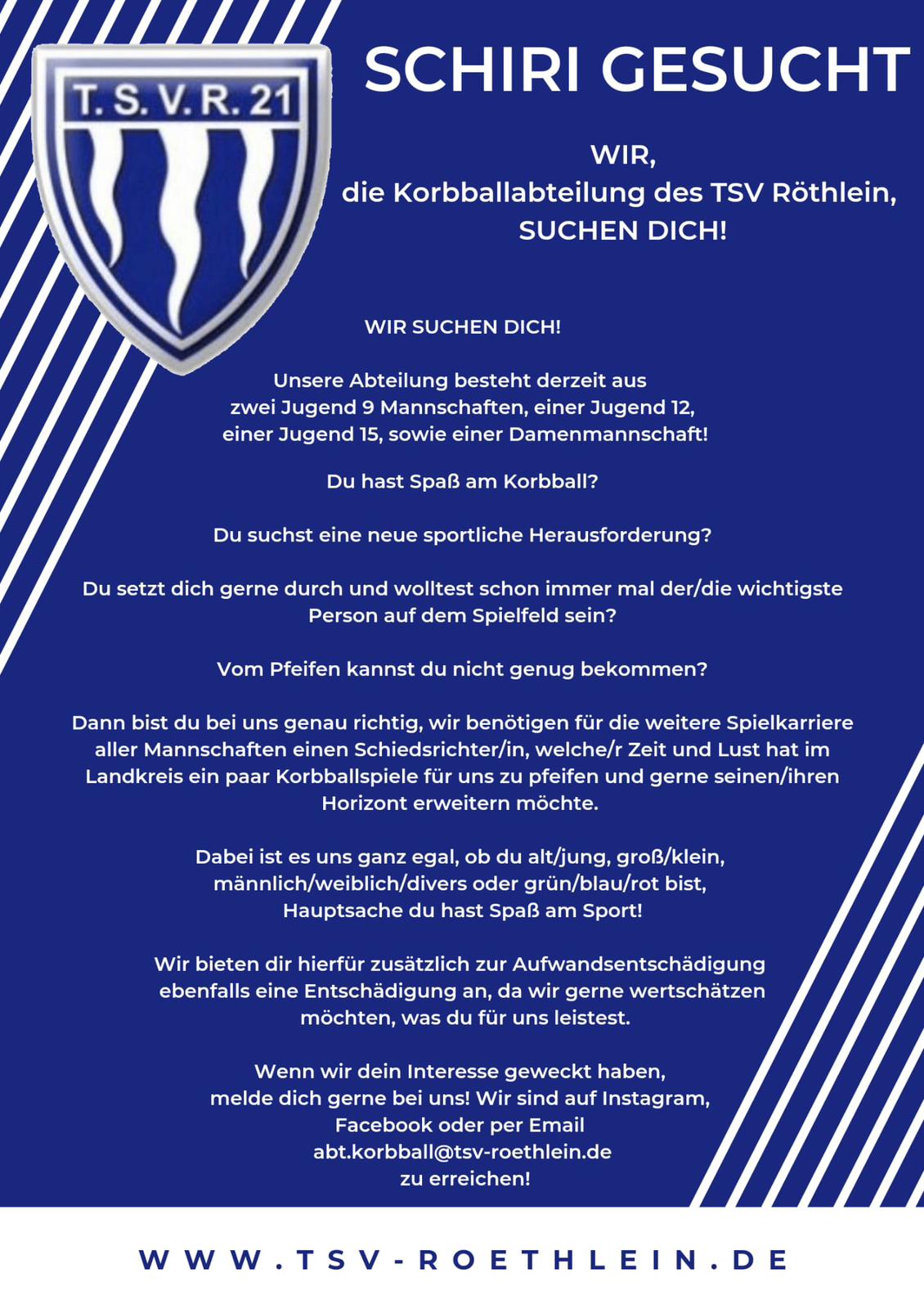 T. S. V. R. 21

SCHIRI GESUCHT

WIR,
die Korbballabteilung des TSV Röthlein,
SUCHEN DICH!

WIR SUCHEN DICH!

Unsere Abteilung besteht derzeit aus zwei Jugend 9 Mannschaften, einer Jugend 12, einer Jugend 15, sowie einer Damenmannschaft!

Du hast Spaß am Korbball?

Du suchst eine neue sportliche Herausforderung?

Du setzt dich gerne durch und wolltest schon immer mal der/die wichtigste Person auf dem Spielfeld sein?

Vom Pfeifen kannst du nicht genug bekommen?

Dann bist du bei uns genau richtig, wir benötigen für die weitere Spielkarriere aller Mannschaften einen Schiedsrichter/in, welche/r Zeit und Lust hat im Landkreis ein paar Korbballspiele für uns zu pfeifen und gerne seinen/ihren Horizont erweitern möchte.

Dabei ist es uns ganz egal, ob du alt/jung, groß/klein, männlich/weiblich/divers oder grün/blau/rot bist, Hauptsache du hast Spaß am Sport!

Wir bieten dir hierfür zusätzlich zur Aufwandsentschädigung ebenfalls eine Entschädigung an, da wir gerne wertschätzen möchten, was du für uns leistest.

Wenn wir dein Interesse geweckt haben, melde dich gerne bei uns! Wir sind auf Instagram, Facebook oder per Email abt.korbball@tsv-roethlein.de zu erreichen!

WWW.TSV-ROETHLEIN.DE